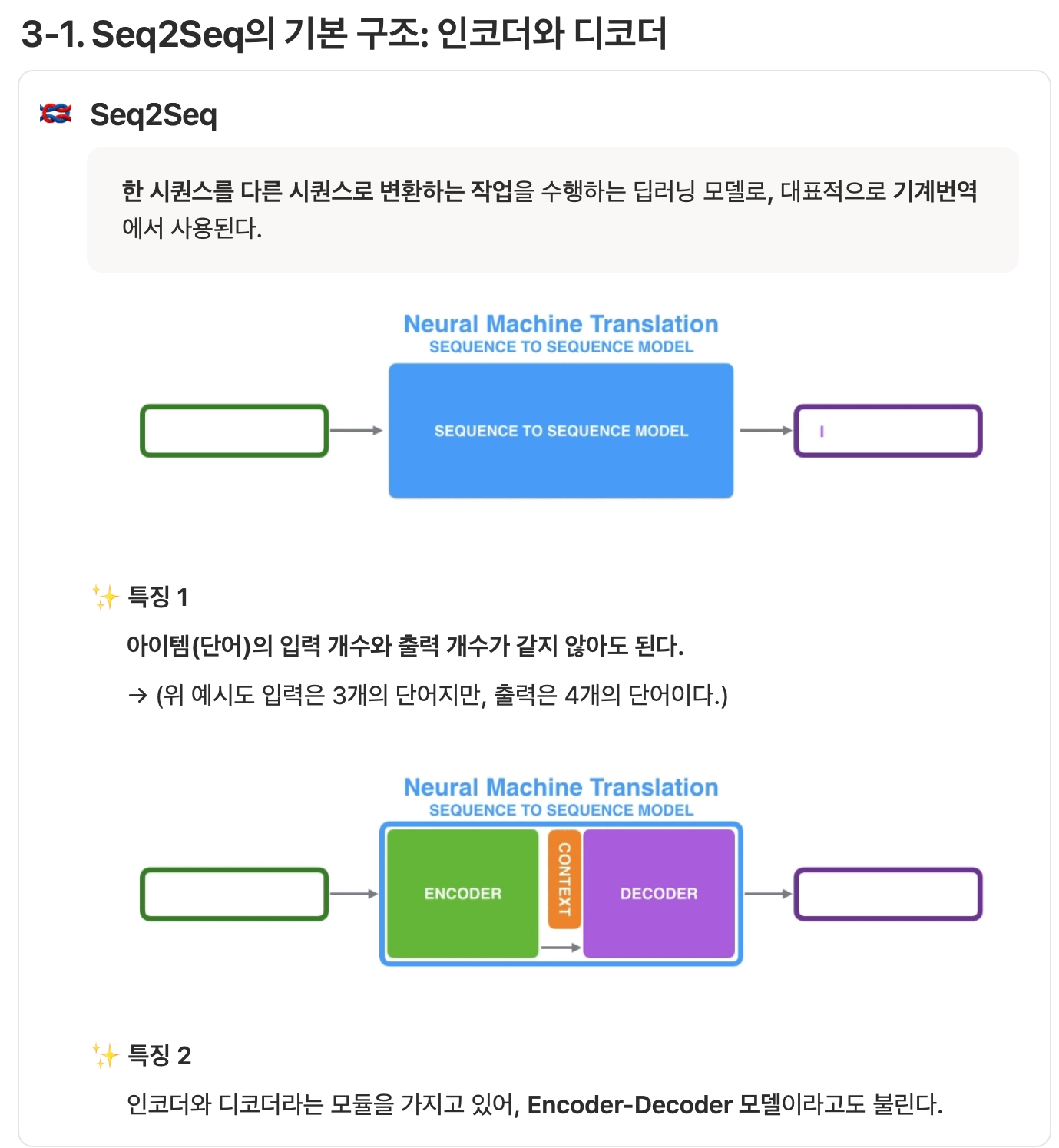 3-1. Seq2Seq의 기본 구조: 인코더와 디코더

Seq2Seq

한 시퀀스를 다른 시퀀스로 변환하는 작업을 수행하는 딥러닝 모델로, 대표적으로 기계번역에서 사용된다.

Neural Machine Translation
SEQUENCE TO SEQUENCE MODEL

SEQUENCE TO SEQUENCE MODEL

I

✨ 특징 1

아이템(단어)의 입력 개수와 출력 개수가 같지 않아도 된다.

→ (위 예시도 입력은 3개의 단어지만, 출력은 4개의 단어이다.)

Neural Machine Translation
SEQUENCE TO SEQUENCE MODEL

ENCODER

CONTEXT

DECODER

✨ 특징 2

인코더와 디코더라는 모듈을 가지고 있어, Encoder-Decoder 모델이라고도 불린다.